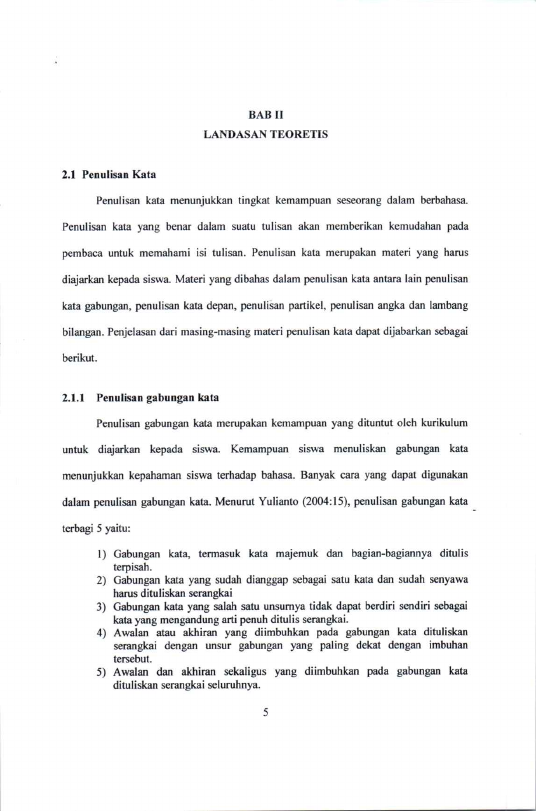 BAB II
LANDASAN TEORETIS

2.1 Penulisan Kata

Penulisan kata menunjukkan tingkat kemampuan seseorang dalam berbahasa. Penulisan kata yang benar dalam suatu tulisan akan memberikan kemudahan pada pembaca untuk memahami isi tulisan. Penulisan kata merupakan materi yang harus diajarkan kepada siswa. Materi yang dibahas dalam penulisan kata antara lain penulisan kata gabungan, penulisan kata depan, penulisan partikel, penulisan angka dan lambang bilangan. Penjelasan dari masing-masing materi penulisan kata dapat dijabarkan sebagai berikut.

2.1.1 Penulisan gabungan kata

Penulisan gabungan kata merupakan kemampuan yang dituntut oleh kurikulum untuk diajarkan kepada siswa. Kemampuan siswa menuliskan gabungan kata menunjukkan kepahaman siswa terhadap bahasa. Banyak cara yang dapat digunakan dalam penulisan gabungan kata. Menurut Yulianto (2004:15), penulisan gabungan kata terbagi 5 yaitu:

1) Gabungan kata, termasuk kata majemuk dan bagian-bagiannya ditulis terpisah.
2) Gabungan kata yang sudah dianggap sebagai satu kata dan sudah senyawa harus dituliskan serangkai
3) Gabungan kata yang salah satu unsurnya tidak dapat berdiri sendiri sebagai kata yang mengandung arti penuh ditulis serangkai.
4) Awalan atau akhiran yang diimbuhkan pada gabungan kata dituliskan serangkai dengan unsur gabungan yang paling dekat dengan imbuhan tersebut.
5) Awalan dan akhiran sekaligus yang diimbuhkan pada gabungan kata dituliskan serangkai seluruhnya.

5